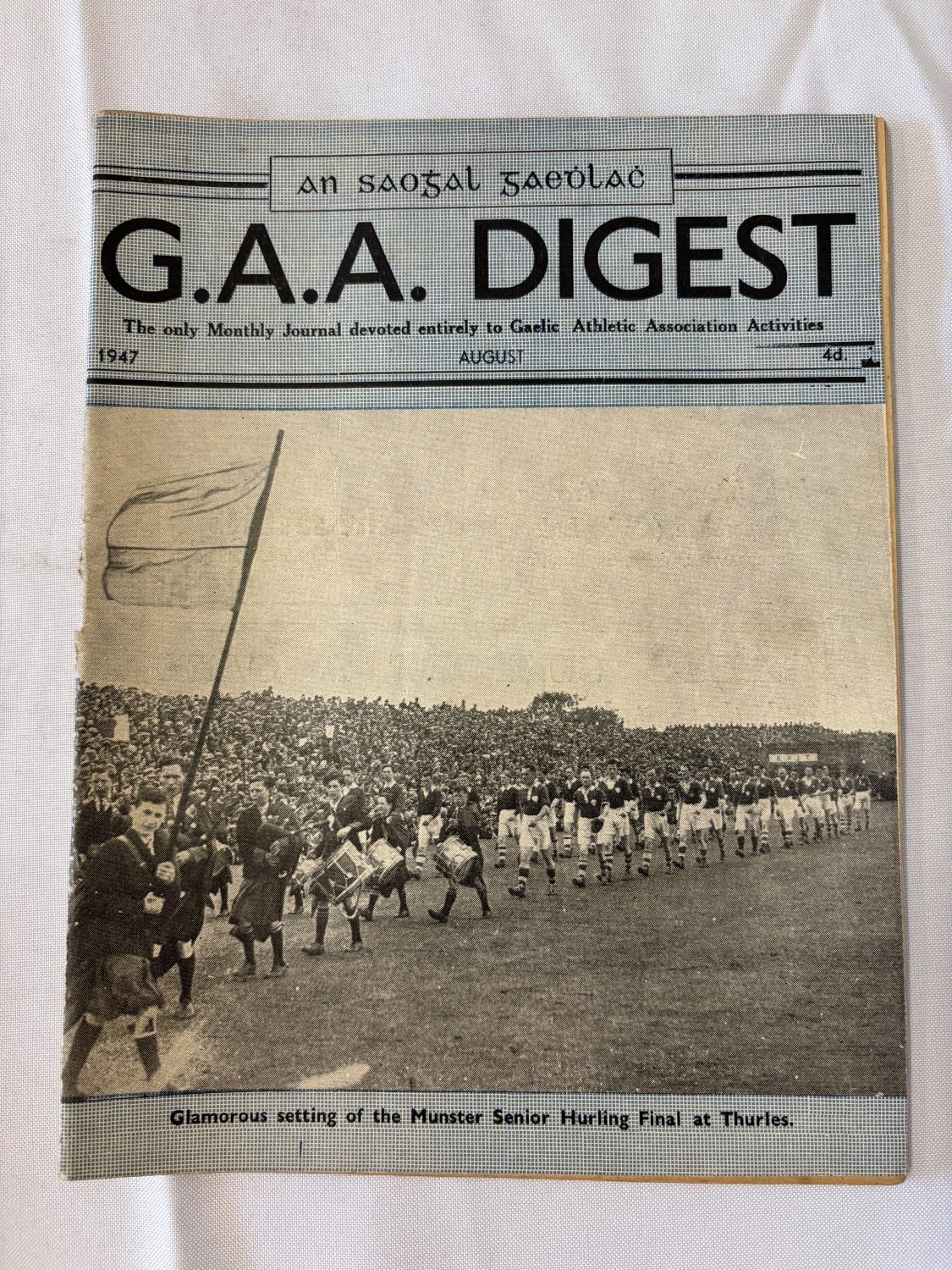 an saoġal gaeḋlaċ

G.A.A. DIGEST

The only Monthly Journal devoted entirely to Gaelic Athletic Association Activities

1947 AUGUST 4d.

Glamorous setting of the Munster Senior Hurling Final at Thurles.